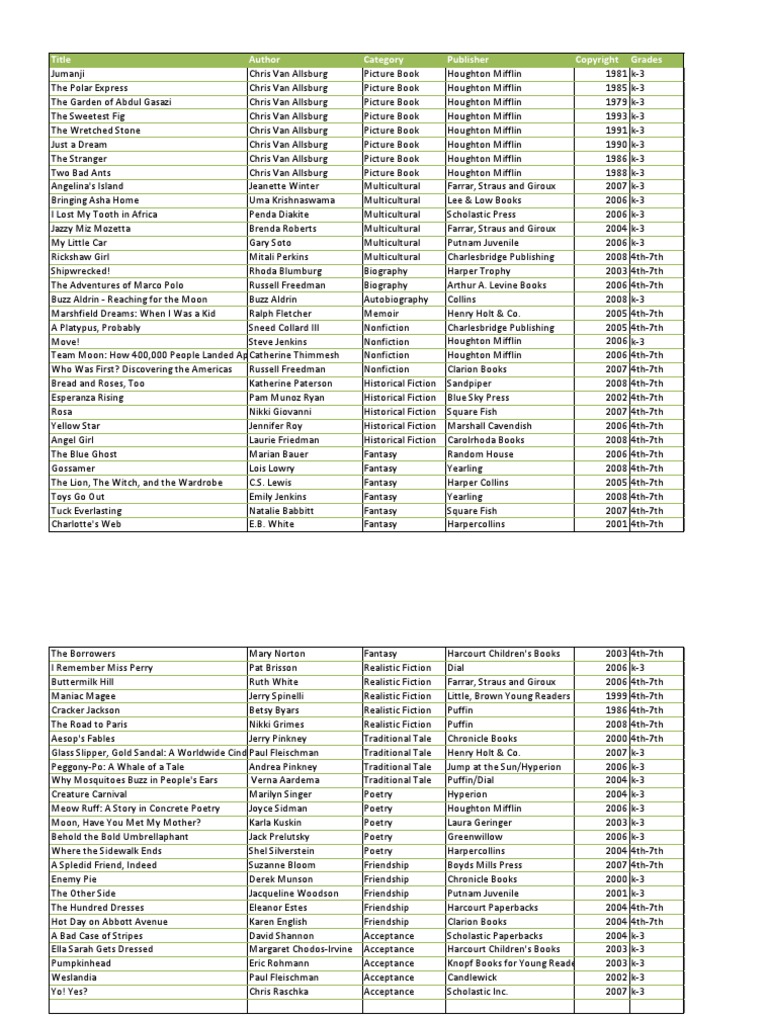 | Title | Author | Category | Publisher | Copyright | Grades |
|---|---|---|---|---|---|
| Jumanji | Chris Van Allsburg | Picture Book | Houghton Mifflin | 1981 | k-3 |
| The Polar Express | Chris Van Allsburg | Picture Book | Houghton Mifflin | 1985 | k-3 |
| The Garden of Abdul Gasazi | Chris Van Allsburg | Picture Book | Houghton Mifflin | 1979 | k-3 |
| The Sweetest Fig | Chris Van Allsburg | Picture Book | Houghton Mifflin | 1993 | k-3 |
| The Wretched Stone | Chris Van Allsburg | Picture Book | Houghton Mifflin | 1991 | k-3 |
| Just a Dream | Chris Van Allsburg | Picture Book | Houghton Mifflin | 1990 | k-3 |
| The Stranger | Chris Van Allsburg | Picture Book | Houghton Mifflin | 1986 | k-3 |
| Two Bad Ants | Chris Van Allsburg | Picture Book | Houghton Mifflin | 1988 | k-3 |
| Angelina's Island | Jeanette Winter | Multicultural | Farrar, Straus and Giroux | 2007 | k-3 |
| Bringing Asha Home | Uma Krishnaswama | Multicultural | Lee & Low Books | 2006 | k-3 |
| I Lost My Tooth in Africa | Penda Diakite | Multicultural | Scholastic Press | 2006 | k-3 |
| Jazzy Miz Mozetta | Brenda Roberts | Multicultural | Farrar, Straus and Giroux | 2004 | k-3 |
| My Little Car | Gary Soto | Multicultural | Putnam Juvenile | 2006 | k-3 |
| Rickshaw Girl | Mitali Perkins | Multicultural | Charlesbridge Publishing | 2008 | 4th-7th |
| Shipwrecked! | Rhoda Blumburg | Biography | Harper Trophy | 2003 | 4th-7th |
| The Adventures of Marco Polo | Russell Freedman | Biography | Arthur A. Levine Books | 2006 | 4th-7th |
| Buzz Aldrin - Reaching for the Moon | Buzz Aldrin | Autobiography | Collins | 2008 | k-3 |
| Marshfield Dreams: When I Was a Kid | Ralph Fletcher | Memoir | Henry Holt & Co. | 2005 | 4th-7th |
| A Platypus, Probably | Sneed Collard III | Nonfiction | Charlesbridge Publishing | 2005 | 4th-7th |
| Move! | Steve Jenkins | Nonfiction | Houghton Mifflin | 2006 | k-3 |
| Team Moon: How 400,000 People Landed Ap | Catherine Thimmesh | Nonfiction | Houghton Mifflin | 2006 | 4th-7th |
| Who Was First? Discovering the Americas | Russell Freedman | Nonfiction | Clarion Books | 2007 | 4th-7th |
| Bread and Roses, Too | Katherine Paterson | Historical Fiction | Sandpiper | 2008 | 4th-7th |
| Esperanza Rising | Pam Munoz Ryan | Historical Fiction | Blue Sky Press | 2002 | 4th-7th |
| Rosa | Nikki Giovanni | Historical Fiction | Square Fish | 2007 | 4th-7th |
| Yellow Star | Jennifer Roy | Historical Fiction | Marshall Cavendish | 2006 | 4th-7th |
| Angel Girl | Laurie Friedman | Historical Fiction | Carolrhoda Books | 2008 | 4th-7th |
| The Blue Ghost | Marian Bauer | Fantasy | Random House | 2006 | 4th-7th |
| Gossamer | Lois Lowry | Fantasy | Yearling | 2008 | 4th-7th |
| The Lion, The Witch, and the Wardrobe | C.S. Lewis | Fantasy | Harper Collins | 2005 | 4th-7th |
| Toys Go Out | Emily Jenkins | Fantasy | Yearling | 2008 | 4th-7th |
| Tuck Everlasting | Natalie Babbitt | Fantasy | Square Fish | 2007 | 4th-7th |
| Charlotte's Web | E.B. White | Fantasy | Harpercollins | 2001 | 4th-7th |

| | | | | | |
|---|---|---|---|---|---|
| The Borrowers | Mary Norton | Fantasy | Harcourt Children's Books | 2003 | 4th-7th |
| I Remember Miss Perry | Pat Brisson | Realistic Fiction | Dial | 2006 | k-3 |
| Buttermilk Hill | Ruth White | Realistic Fiction | Farrar, Straus and Giroux | 2006 | 4th-7th |
| Maniac Magee | Jerry Spinelli | Realistic Fiction | Little, Brown Young Readers | 1999 | 4th-7th |
| Cracker Jackson | Betsy Byars | Realistic Fiction | Puffin | 1986 | 4th-7th |
| The Road to Paris | Nikki Grimes | Realistic Fiction | Puffin | 2008 | 4th-7th |
| Aesop's Fables | Jerry Pinkney | Traditional Tale | Chronicle Books | 2000 | 4th-7th |
| Glass Slipper, Gold Sandal: A Worldwide Cind | Paul Fleischman | Traditional Tale | Henry Holt & Co. | 2007 | k-3 |
| Peggony-Po: A Whale of a Tale | Andrea Pinkney | Traditional Tale | Jump at the Sun/Hyperion | 2006 | k-3 |
| Why Mosquitoes Buzz in People's Ears | Verna Aardema | Traditional Tale | Puffin/Dial | 2004 | k-3 |
| Creature Carnival | Marilyn Singer | Poetry | Hyperion | 2004 | k-3 |
| Meow Ruff: A Story in Concrete Poetry | Joyce Sidman | Poetry | Houghton Mifflin | 2006 | k-3 |
| Moon, Have You Met My Mother? | Karla Kuskin | Poetry | Laura Geringer | 2003 | k-3 |
| Behold the Bold Umbrellaphant | Jack Prelutsky | Poetry | Greenwillow | 2006 | k-3 |
| Where the Sidewalk Ends | Shel Silverstein | Poetry | Harpercollins | 2004 | 4th-7th |
| A Spledid Friend, Indeed | Suzanne Bloom | Friendship | Boyds Mills Press | 2007 | 4th-7th |
| Enemy Pie | Derek Munson | Friendship | Chronicle Books | 2000 | k-3 |
| The Other Side | Jacqueline Woodson | Friendship | Putnam Juvenile | 2001 | k-3 |
| The Hundred Dresses | Eleanor Estes | Friendship | Harcourt Paperbacks | 2004 | 4th-7th |
| Hot Day on Abbott Avenue | Karen English | Friendship | Clarion Books | 2004 | 4th-7th |
| A Bad Case of Stripes | David Shannon | Acceptance | Scholastic Paperbacks | 2004 | k-3 |
| Ella Sarah Gets Dressed | Margaret Chodos-Irvine | Acceptance | Harcourt Children's Books | 2003 | k-3 |
| Pumpkinhead | Eric Rohmann | Acceptance | Knopf Books for Young Reade | 2003 | k-3 |
| Weslandia | Paul Fleischman | Acceptance | Candlewick | 2002 | k-3 |
| Yo! Yes? | Chris Raschka | Acceptance | Scholastic Inc. | 2007 | k-3 |